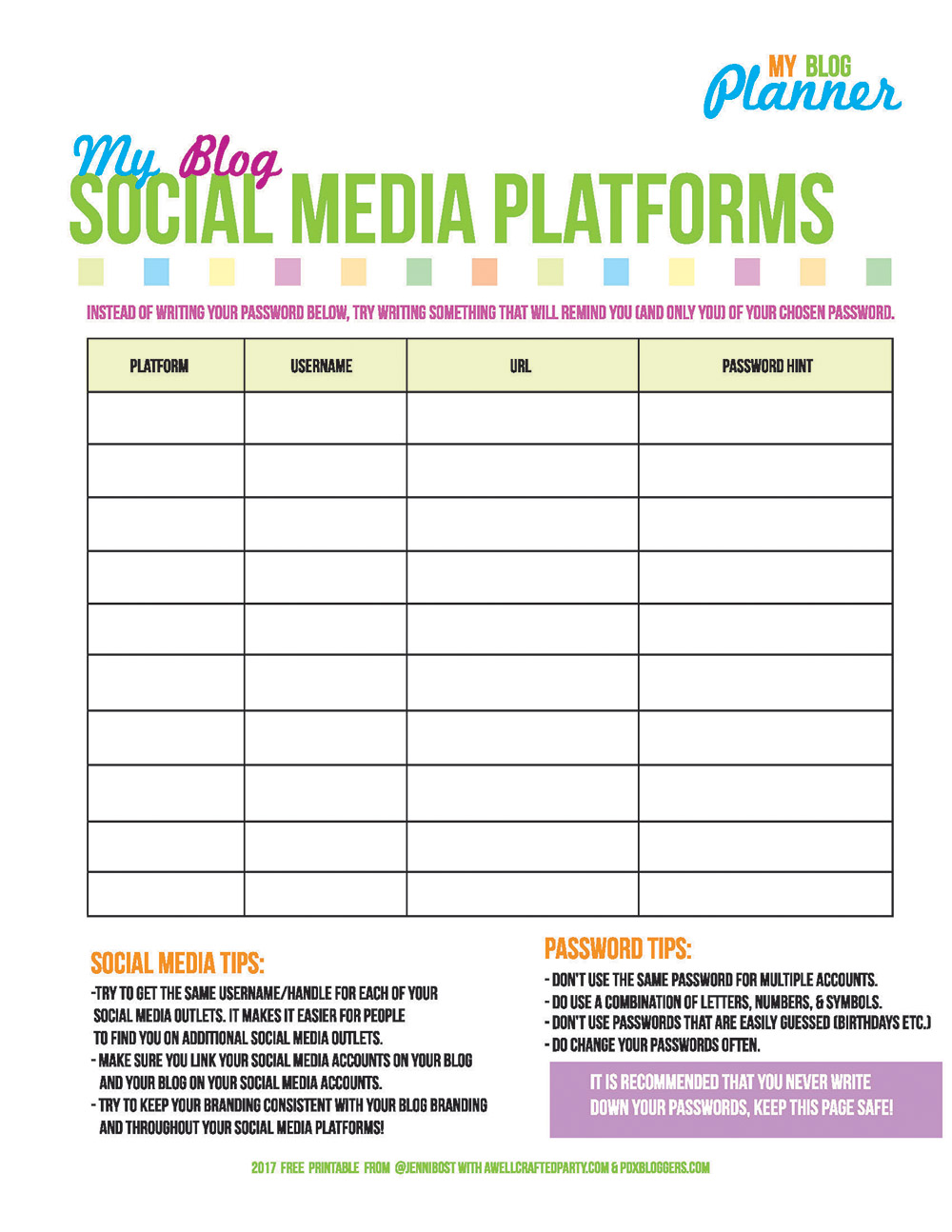 MY BLOG
Planner

My Blog
SOCIAL MEDIA PLATFORMS

INSTEAD OF WRITING YOUR PASSWORD BELOW, TRY WRITING SOMETHING THAT WILL REMIND YOU (AND ONLY YOU) OF YOUR CHOSEN PASSWORD.

| PLATFORM | USERNAME | URL | PASSWORD HINT |
|---|---|---|---|
| | | | |
| | | | |
| | | | |
| | | | |
| | | | |
| | | | |
| | | | |
| | | | |
| | | | |
| | | | |

SOCIAL MEDIA TIPS:
-TRY TO GET THE SAME USERNAME/HANDLE FOR EACH OF YOUR SOCIAL MEDIA OUTLETS. IT MAKES IT EASIER FOR PEOPLE TO FIND YOU ON ADDITIONAL SOCIAL MEDIA OUTLETS.
- MAKE SURE YOU LINK YOUR SOCIAL MEDIA ACCOUNTS ON YOUR BLOG AND YOUR BLOG ON YOUR SOCIAL MEDIA ACCOUNTS.
- TRY TO KEEP YOUR BRANDING CONSISTENT WITH YOUR BLOG BRANDING AND THROUGHOUT YOUR SOCIAL MEDIA PLATFORMS!

PASSWORD TIPS:
- DON'T USE THE SAME PASSWORD FOR MULTIPLE ACCOUNTS.
- DO USE A COMBINATION OF LETTERS, NUMBERS, & SYMBOLS.
- DON'T USE PASSWORDS THAT ARE EASILY GUESSED (BIRTHDAYS ETC.)
- DO CHANGE YOUR PASSWORDS OFTEN.

IT IS RECOMMENDED THAT YOU NEVER WRITE DOWN YOUR PASSWORDS, KEEP THIS PAGE SAFE!

2017 FREE PRINTABLE FROM @JENNIBOST WITH AWELLCRAFTEDPARTY.COM & PDXBLOGGERS.COM